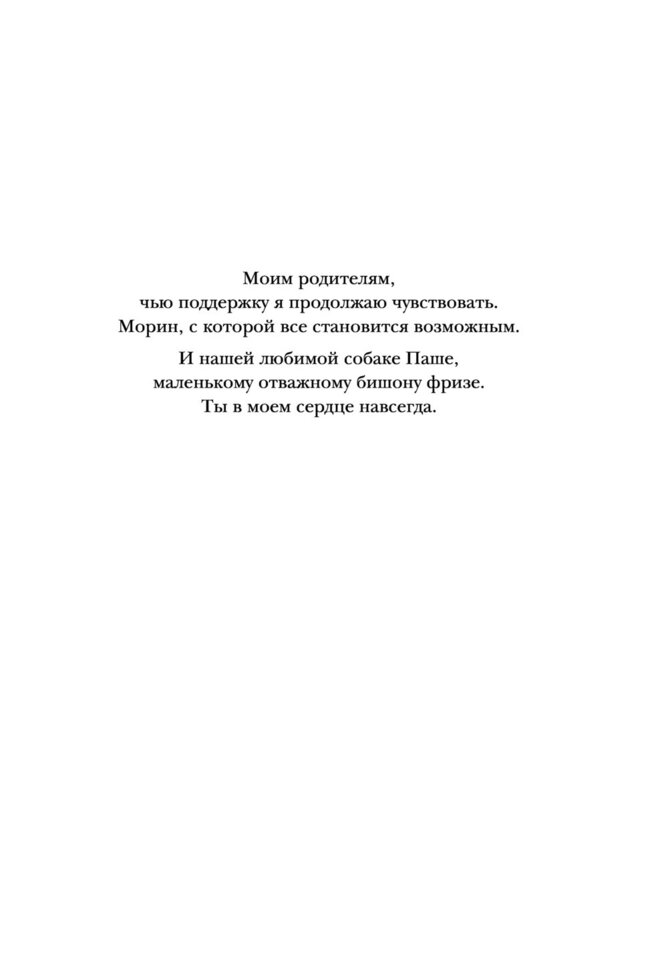 Моим родителям,
чью поддержку я продолжаю чувствовать.
Морин, с которой все становится возможным.

И нашей любимой собаке Паше,
маленькому отважному бишону фризе.
Ты в моем сердце навсегда.